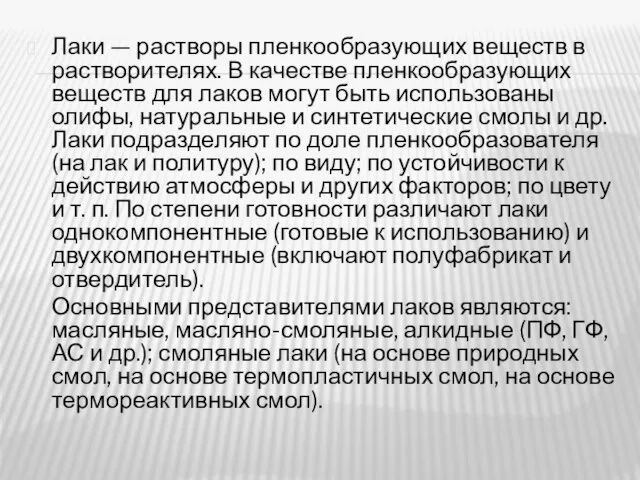 Лаки — растворы пленкообразующих веществ в растворителях. В качестве пленкообразующих веществ для лаков могут быть использованы олифы, натуральные и синтетические смолы и др. Лаки подразделяют по доле пленкообразователя (на лак и политуру); по виду; по устойчивости к действию атмосферы и других факторов; по цвету и т. п. По степени готовности различают лаки однокомпонентные (готовые к использованию) и двухкомпонентные (включают полуфабрикат и отвердитель).

Основными представителями лаков являются: масляные, масляно-смоляные, алкидные (ПФ, ГФ, АС и др.); смоляные лаки (на основе природных смол, на основе термопластичных смол, на основе термореактивных смол).